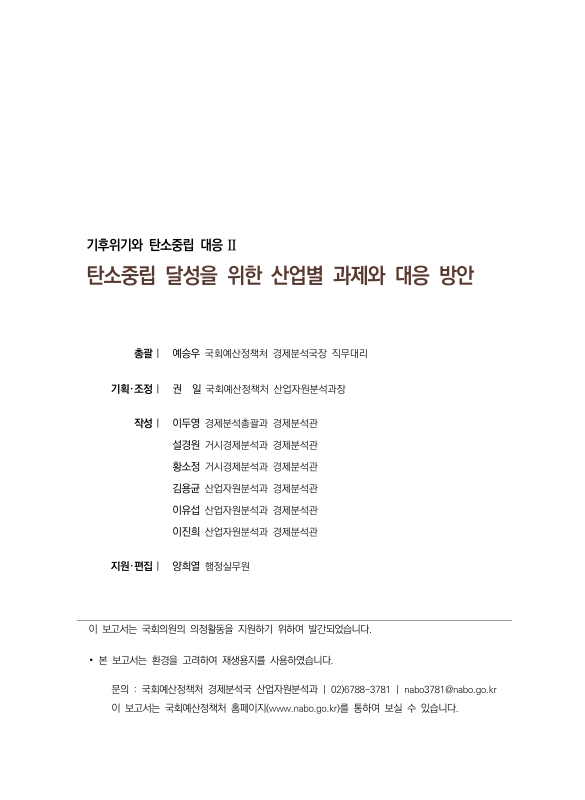 기후위기와 탄소중립 대응 II

탄소중립 달성을 위한 산업별 과제와 대응 방안

총괄 | 예승우 국회예산정책처 경제분석국장 직무대리

기획·조정 | 권 일 국회예산정책처 산업자원분석과장

작성 | 이두영 경제분석총괄과 경제분석관
설경원 거시경제분석과 경제분석관
황소정 거시경제분석과 경제분석관
김용균 산업자원분석과 경제분석관
이유섭 산업자원분석과 경제분석관
이진희 산업자원분석과 경제분석관

지원·편집 | 양희열 행정실무원

이 보고서는 국회의원의 의정활동을 지원하기 위하여 발간되었습니다.

• 본 보고서는 환경을 고려하여 재생용지를 사용하였습니다.

문의 : 국회예산정책처 경제분석국 산업자원분석과 | 02)6788-3781 | nabo3781@nabo.go.kr
이 보고서는 국회예산정책처 홈페이지(www.nabo.go.kr)를 통하여 보실 수 있습니다.